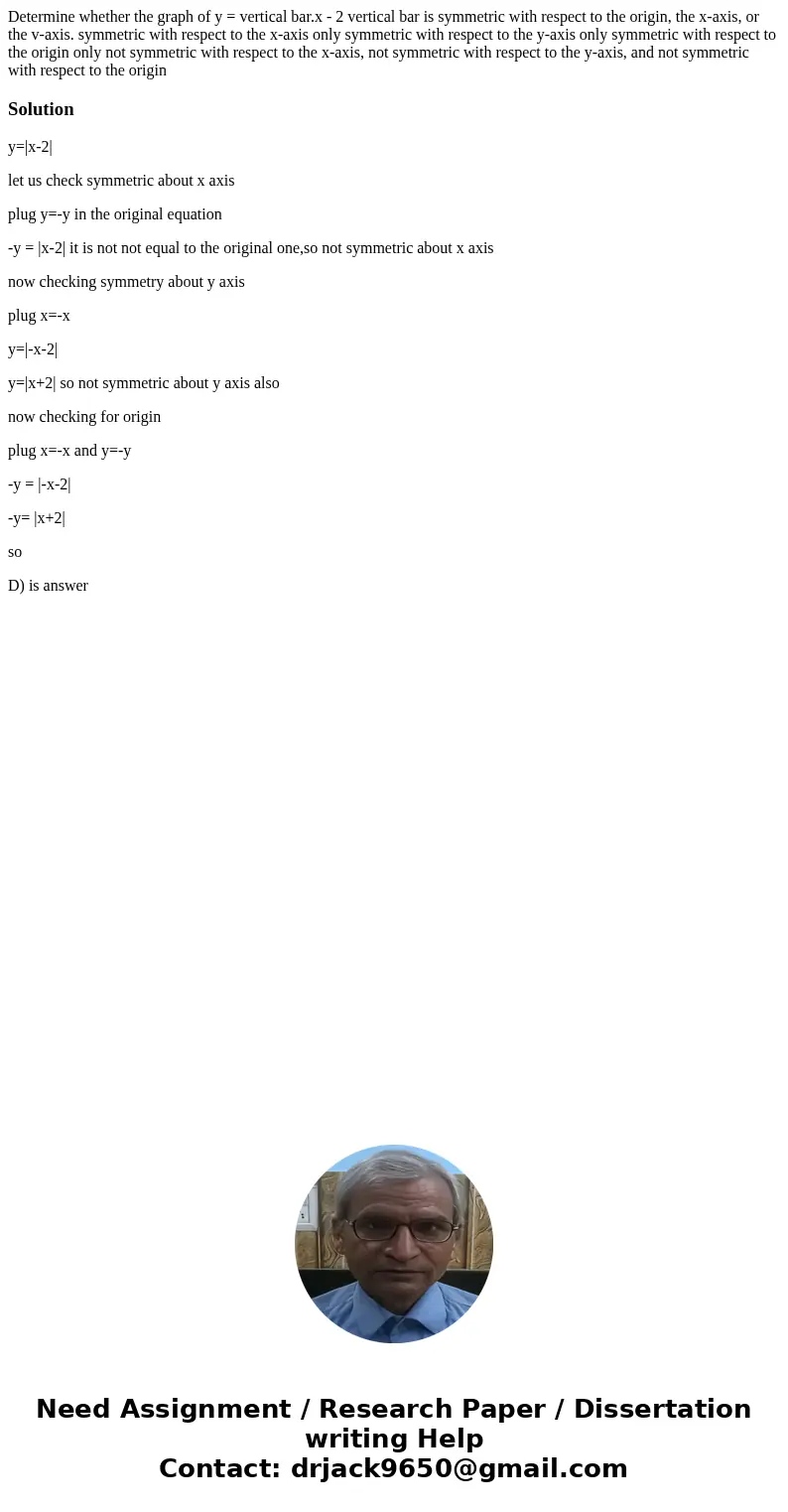 Determine whether the graph of y = vertical bar.x - 2 vertical bar is symmetric with respect to the origin, the x-axis, or the v-axis. symmetric with respect to the x-axis only symmetric with respect to the y-axis only symmetric with respect to the origin only not symmetric with respect to the x-axis, not symmetric with respect to the y-axis, and not symmetric with respect to the origin

Solution

y=|x-2|

let us check symmetric about x axis

plug y=-y in the original equation

-y = |x-2| it is not not equal to the original one,so not symmetric about x axis

now checking symmetry about y axis

plug x=-x

y=|-x-2|

y=|x+2| so not symmetric about y axis also

now checking for origin

plug x=-x and y=-y

-y = |-x-2|

-y= |x+2|

so

D) is answer

Need Assignment / Research Paper / Dissertation writing Help
Contact: drjack9650@gmail.com